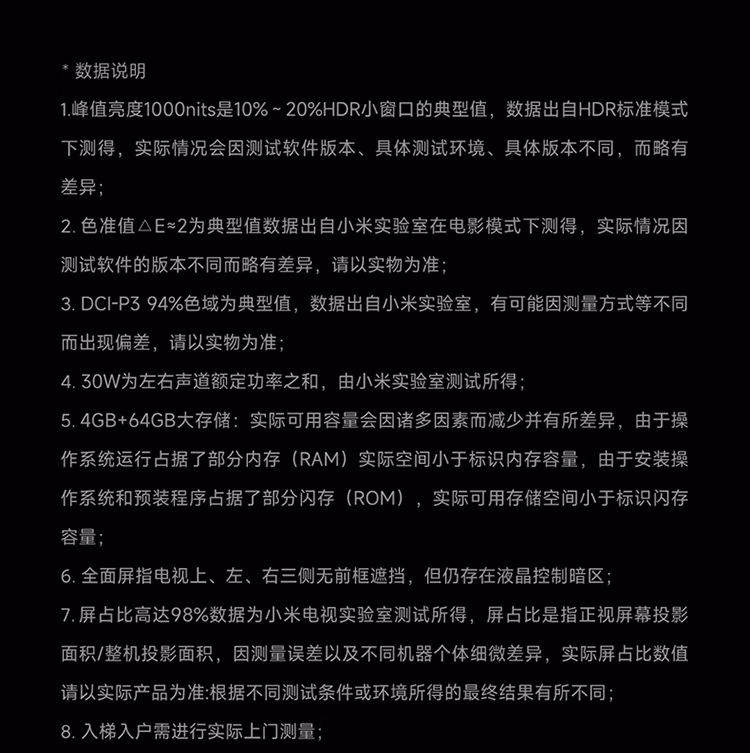 * 数据说明

1.峰值亮度1000nits是10% ~ 20%HDR小窗口的典型值，数据出自HDR标准模式下测得，实际情况会因测试软件版本、具体测试环境、具体版本不同，而略有差异；

2. 色准值△E≈2为典型值数据出自小米实验室在电影模式下测得，实际情况因测试软件的版本不同而略有差异，请以实物为准；

3. DCI-P3 94%色域为典型值，数据出自小米实验室，有可能因测量方式等不同而出现偏差，请以实物为准；

4. 30W为左右声道额定功率之和，由小米实验室测试所得；

5. 4GB+64GB大存储：实际可用容量会因诸多因素而减少并有所差异，由于操作系统运行占据了部分内存（RAM）实际空间小于标识内存容量，由于安装操作系统和预装程序占据了部分闪存（ROM），实际可用存储空间小于标识闪存容量；

6. 全面屏指电视上、左、右三侧无前框遮挡，但仍存在液晶控制暗区；

7. 屏占比高达98%数据为小米电视实验室测试所得，屏占比是指正视屏幕投影面积/整机投影面积，因测量误差以及不同机器个体细微差异，实际屏占比数值请以实际产品为准:根据不同测试条件或环境所得的最终结果有所不同；

8. 入梯入户需进行实际上门测量；